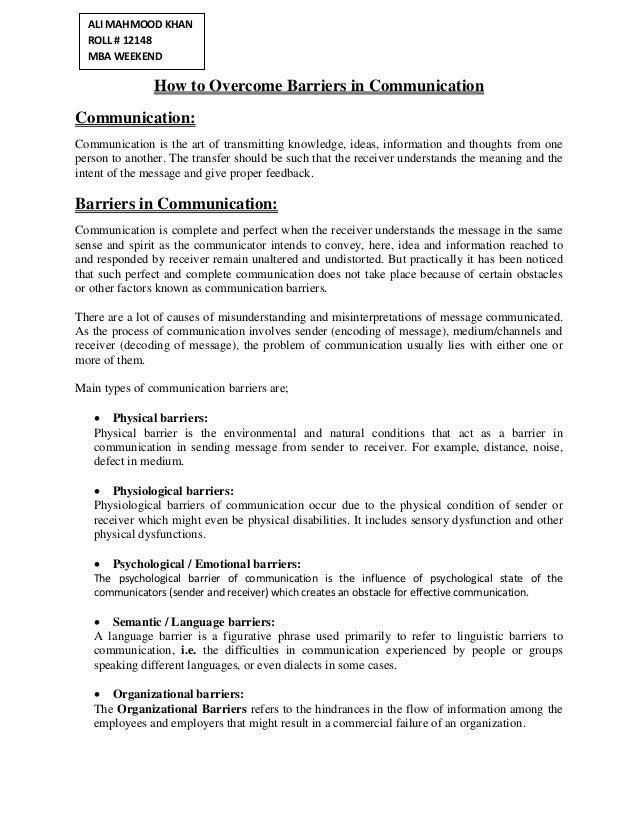 ALI MAHMOOD KHAN
ROLL # 12148
MBA WEEKEND

How to Overcome Barriers in Communication

Communication:

Communication is the art of transmitting knowledge, ideas, information and thoughts from one person to another. The transfer should be such that the receiver understands the meaning and the intent of the message and give proper feedback.

Barriers in Communication:

Communication is complete and perfect when the receiver understands the message in the same sense and spirit as the communicator intends to convey, here, idea and information reached to and responded by receiver remain unaltered and undistorted. But practically it has been noticed that such perfect and complete communication does not take place because of certain obstacles or other factors known as communication barriers.

There are a lot of causes of misunderstanding and misinterpretations of message communicated. As the process of communication involves sender (encoding of message), medium/channels and receiver (decoding of message), the problem of communication usually lies with either one or more of them.

Main types of communication barriers are;

• Physical barriers:
Physical barrier is the environmental and natural conditions that act as a barrier in communication in sending message from sender to receiver. For example, distance, noise, defect in medium.

• Physiological barriers:
Physiological barriers of communication occur due to the physical condition of sender or receiver which might even be physical disabilities. It includes sensory dysfunction and other physical dysfunctions.

• Psychological / Emotional barriers:
The psychological barrier of communication is the influence of psychological state of the communicators (sender and receiver) which creates an obstacle for effective communication.

• Semantic / Language barriers:
A language barrier is a figurative phrase used primarily to refer to linguistic barriers to communication, i.e. the difficulties in communication experienced by people or groups speaking different languages, or even dialects in some cases.

• Organizational barriers:
The Organizational Barriers refers to the hindrances in the flow of information among the employees and employers that might result in a commercial failure of an organization.